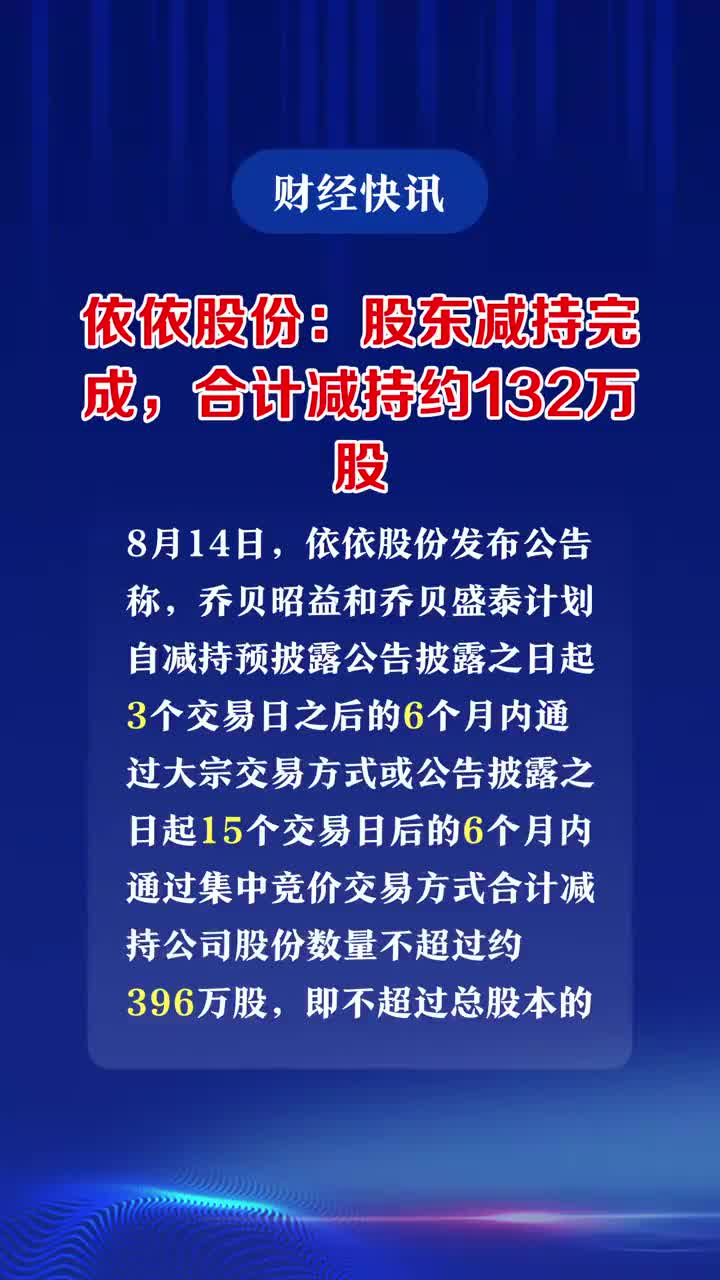 财经快讯

依依股份：股东减持完成，合计减持约132万股

8月14日，依依股份发布公告称，乔贝昭益和乔贝盛泰计划自减持预披露公告披露之日起3个交易日之后的6个月内通过大宗交易方式或公告披露之日起15个交易日后的6个月内通过集中竞价交易方式合计减持公司股份数量不超过约396万股，即不超过总股本的